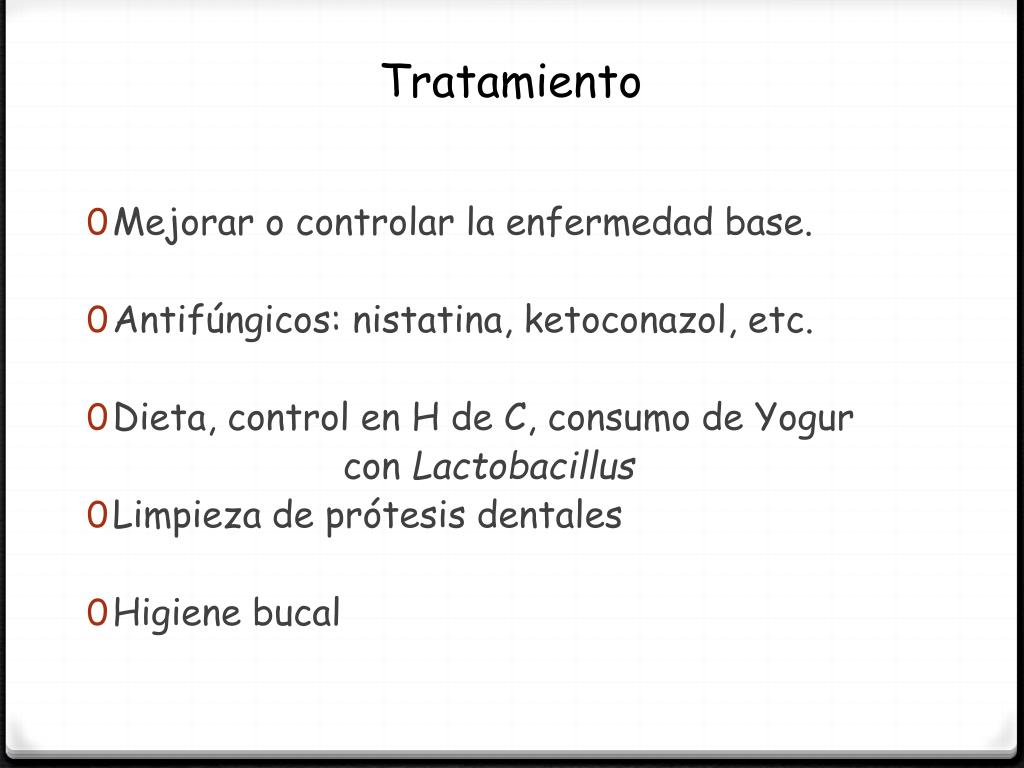 Tratamiento

0 Mejorar o controlar la enfermedad base.

0 Antifúngicos: nistatina, ketoconazol, etc.

0 Dieta, control en H de C, consumo de Yogur con Lactobacillus

0 Limpieza de prótesis dentales

0 Higiene bucal